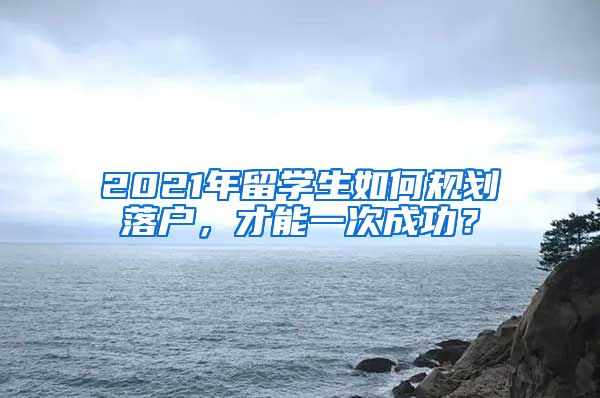 2021年留学生如何规划落户，才能一次成功？